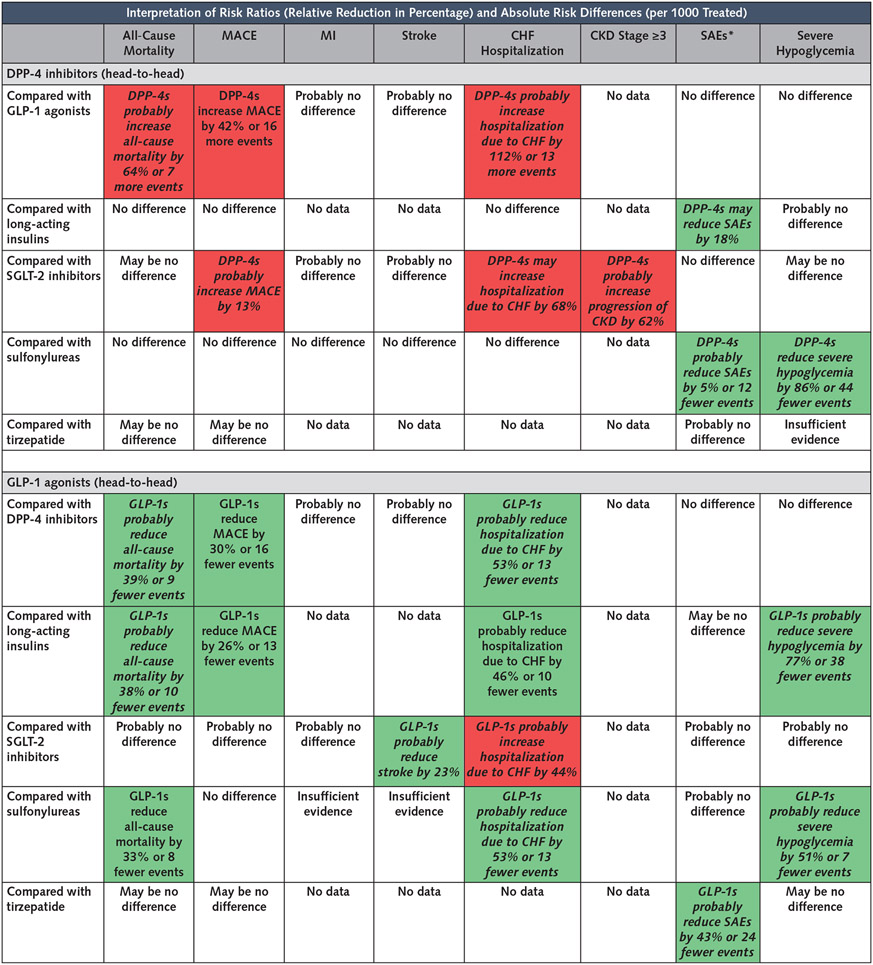 Interpretation of Risk Ratios (Relative Reduction in Percentage) and Absolute Risk Differences (per 1000 Treated)

| | All-Cause Mortality | MACE | MI | Stroke | CHF Hospitalization | CKD Stage ≥3 | SAEs* | Severe Hypoglycemia |
|---|---|---|---|---|---|---|---|---|
| DPP-4 inhibitors (head-to-head) | | | | | | | | |
| Compared with GLP-1 agonists | DPP-4s probably increase all-cause mortality by 64% or 7 more events | DPP-4s increase MACE by 42% or 16 more events | Probably no difference | Probably no difference | DPP-4s probably increase hospitalization due to CHF by 112% or 13 more events | No data | No difference | No difference |
| Compared with long-acting insulins | No difference | No difference | No data | No data | No difference | No data | DPP-4s may reduce SAEs by 18% | Probably no difference |
| Compared with SGLT-2 inhibitors | May be no difference | DPP-4s probably increase MACE by 13% | Probably no difference | Probably no difference | DPP-4s may increase hospitalization due to CHF by 68% | DPP-4s probably increase progression of CKD by 62% | No difference | May be no difference |
| Compared with sulfonylureas | No difference | No difference | No difference | No difference | No difference | No data | DPP-4s probably reduce SAEs by 5% or 12 fewer events | DPP-4s reduce severe hypoglycemia by 86% or 44 fewer events |
| Compared with tirzepatide | May be no difference | May be no difference | No data | No data | No data | No data | Probably no difference | Insufficient evidence |
| GLP-1 agonists (head-to-head) | | | | | | | | |
| Compared with DPP-4 inhibitors | GLP-1s probably reduce all-cause mortality by 39% or 9 fewer events | GLP-1s reduce MACE by 30% or 16 fewer events | Probably no difference | Probably no difference | GLP-1s probably reduce hospitalization due to CHF by 53% or 13 fewer events | No data | No difference | No difference |
| Compared with long-acting insulins | GLP-1s probably reduce all-cause mortality by 38% or 10 fewer events | GLP-1s reduce MACE by 26% or 13 fewer events | No data | No data | GLP-1s probably reduce hospitalization due to CHF by 46% or 10 fewer events | No data | May be no difference | GLP-1s probably reduce severe hypoglycemia by 77% or 38 fewer events |
| Compared with SGLT-2 inhibitors | Probably no difference | Probably no difference | Probably no difference | GLP-1s probably reduce stroke by 23% | GLP-1s probably increase hospitalization due to CHF by 44% | No data | Probably no difference | Probably no difference |
| Compared with sulfonylureas | GLP-1s reduce all-cause mortality by 33% or 8 fewer events | No difference | Insufficient evidence | Insufficient evidence | GLP-1s probably reduce hospitalization due to CHF by 53% or 13 fewer events | No data | Probably no difference | GLP-1s probably reduce severe hypoglycemia by 51% or 7 fewer events |
| Compared with tirzepatide | May be no difference | May be no difference | No data | No data | No data | No data | GLP-1s probably reduce SAEs by 43% or 24 fewer events | May be no difference |